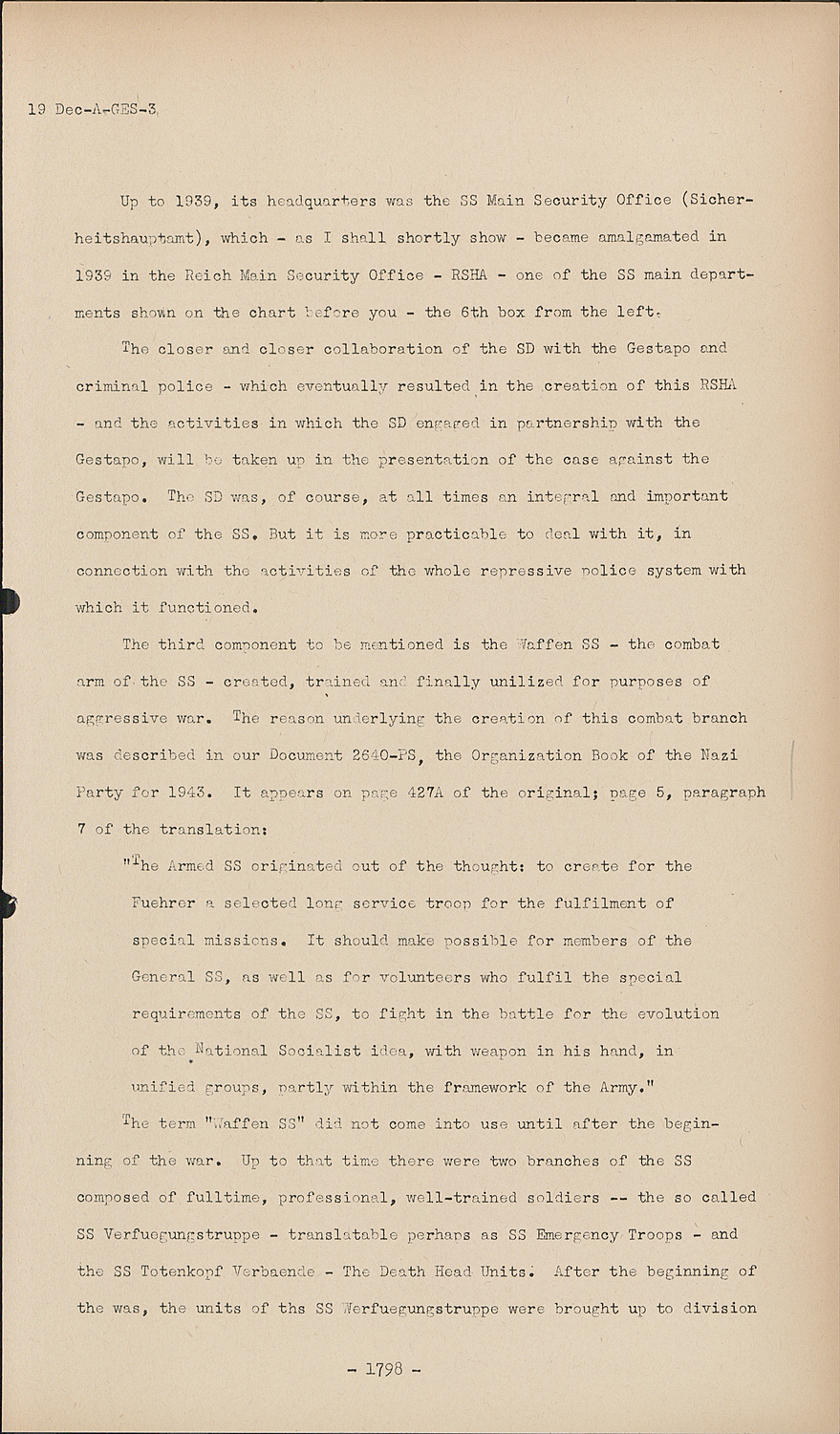 19 Dec-A-GES-3

Up to 1939, its headquarters was the SS Main Security Office (Sicherheitshauptamt), which - as I shall shortly show - became amalgamated in 1939 in the Reich Main Security Office - RSHA - one of the SS main departments shown on the chart before you - the 6th box from the left.

The closer and closer collaboration of the SD with the Gestapo and criminal police - which eventually resulted in the creation of this RSHA - and the activities in which the SD engaged in partnership with the Gestapo, will be taken up in the presentation of the case against the Gestapo. The SD was, of course, at all times an integral and important component of the SS. But it is more practicable to deal with it, in connection with the activities of the whole repressive police system with which it functioned.

The third component to be mentioned is the Waffen SS - the combat arm of the SS - created, trained and finally unilized for purposes of aggressive war. The reason underlying the creation of this combat branch was described in our Document 2640-PS, the Organization Book of the Nazi Party for 1943. It appears on page 427A of the original; page 5, paragraph 7 of the translation:

"The Armed SS originated out of the thought: to create for the Fuehrer a selected long service troop for the fulfilment of special missions. It should make possible for members of the General SS, as well as for volunteers who fulfil the special requirements of the SS, to fight in the battle for the evolution of the National Socialist idea, with weapon in his hand, in unified groups, partly within the framework of the Army."

The term "Waffen SS" did not come into use until after the beginning of the war. Up to that time there were two branches of the SS composed of fulltime, professional, well-trained soldiers -- the so called SS Verfuegungstruppe - translatable perhaps as SS Emergency Troops - and the SS Totenkopf Verbaende - The Death Head Units. After the beginning of the was, the units of ths SS Werfuegungstruppe were brought up to division

- 1798 -